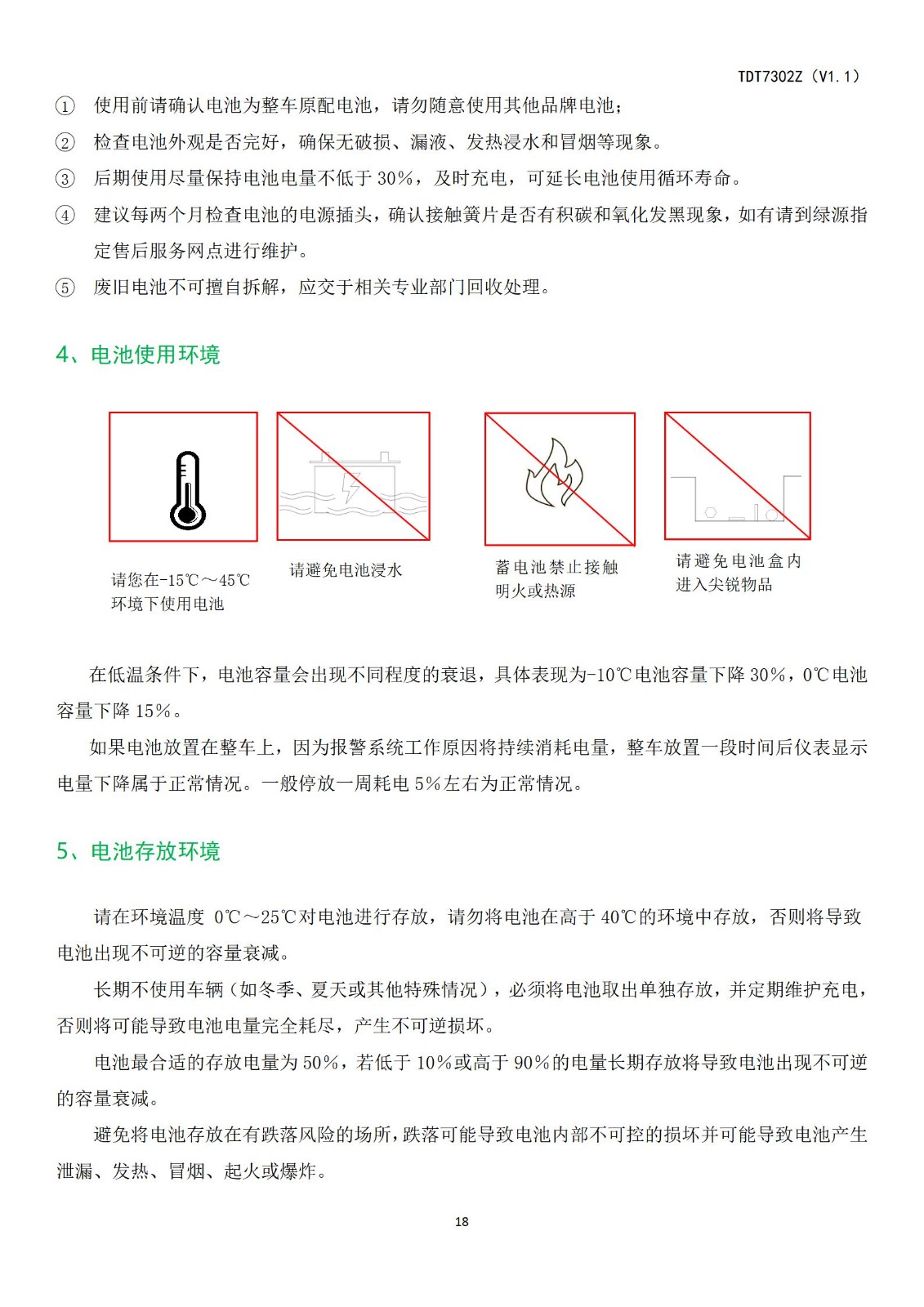 TDT7302Z（V1.1）

① 使用前请确认电池为整车原配电池，请勿随意使用其他品牌电池；

② 检查电池外观是否完好，确保无破损、漏液、发热浸水和冒烟等现象。

③ 后期使用尽量保持电池电量不低于 30%，及时充电，可延长电池使用循环寿命。

④ 建议每两个月检查电池的电源插头，确认接触簧片是否有积碳和氧化发黑现象，如有请到绿源指定售后服务网点进行维护。

⑤ 废旧电池不可擅自拆解，应交于相关专业部门回收处理。

4、电池使用环境

请您在-15℃～45℃环境下使用电池

请避免电池浸水

蓄电池禁止接触明火或热源

请避免电池盒内进入尖锐物品

在低温条件下，电池容量会出现不同程度的衰退，具体表现为-10℃电池容量下降 30%，0℃电池容量下降 15%。

如果电池放置在整车上，因为报警系统工作原因将持续消耗电量，整车放置一段时间后仪表显示电量下降属于正常情况。一般停放一周耗电 5%左右为正常情况。

5、电池存放环境

请在环境温度 0℃～25℃对电池进行存放，请勿将电池在高于 40℃的环境中存放，否则将导致电池出现不可逆的容量衰减。

长期不使用车辆（如冬季、夏天或其他特殊情况），必须将电池取出单独存放，并定期维护充电，否则将可能导致电池电量完全耗尽，产生不可逆损坏。

电池最合适的存放电量为 50%，若低于 10%或高于 90%的电量长期存放将导致电池出现不可逆的容量衰减。

避免将电池存放在有跌落风险的场所，跌落可能导致电池内部不可控的损坏并可能导致电池产生泄漏、发热、冒烟、起火或爆炸。

18